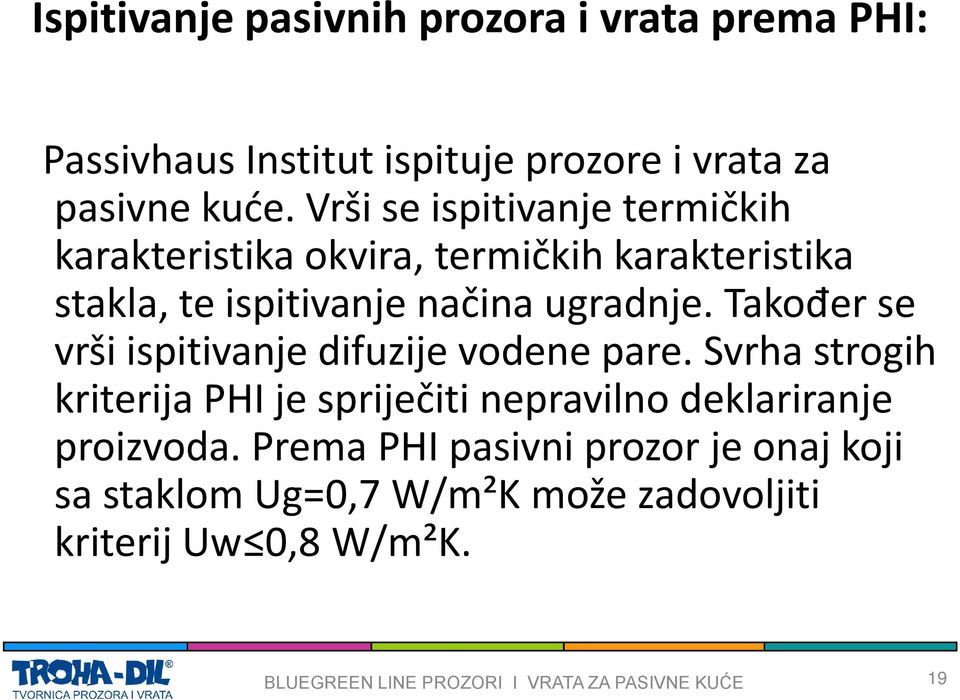 Ispitivanje pasivnih prozora i vrata prema PHI:

Passivhaus Institut ispituje prozore i vrata za pasivne kuće. Vrši se ispitivanje termičkih karakteristika okvira, termičkih karakteristika stakla, te ispitivanje načina ugradnje. Također se vrši ispitivanje difuzije vodene pare. Svrha strogih kriterija PHI je spriječiti nepravilno deklariranje proizvoda. Prema PHI pasivni prozor je onaj koji sa staklom Ug=0,7 W/m²K može zadovoljiti kriterij Uw≤0,8 W/m²K.

TROHA-DIL®
TVORNICA PROZORA I VRATA

BLUEGREEN LINE PROZORI I VRATA ZA PASIVNE KUĆE

19